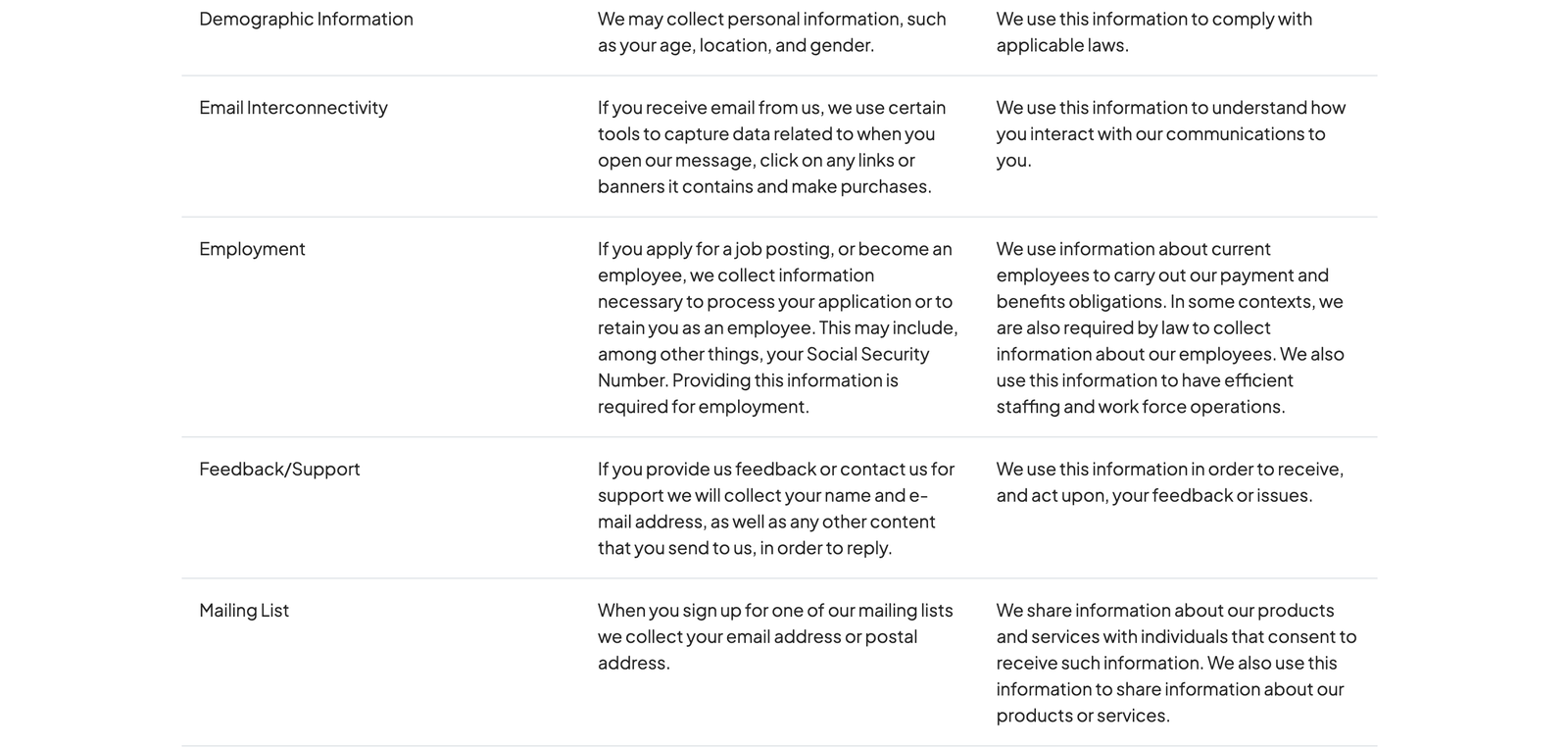 | | | |
|---|---|---|
| Demographic Information | We may collect personal information, such as your age, location, and gender. | We use this information to comply with applicable laws. |
| Email Interconnectivity | If you receive email from us, we use certain tools to capture data related to when you open our message, click on any links or banners it contains and make purchases. | We use this information to understand how you interact with our communications to you. |
| Employment | If you apply for a job posting, or become an employee, we collect information necessary to process your application or to retain you as an employee. This may include, among other things, your Social Security Number. Providing this information is required for employment. | We use information about current employees to carry out our payment and benefits obligations. In some contexts, we are also required by law to collect information about our employees. We also use this information to have efficient staffing and work force operations. |
| Feedback/Support | If you provide us feedback or contact us for support we will collect your name and e-mail address, as well as any other content that you send to us, in order to reply. | We use this information in order to receive, and act upon, your feedback or issues. |
| Mailing List | When you sign up for one of our mailing lists we collect your email address or postal address. | We share information about our products and services with individuals that consent to receive such information. We also use this information to share information about our products or services. |